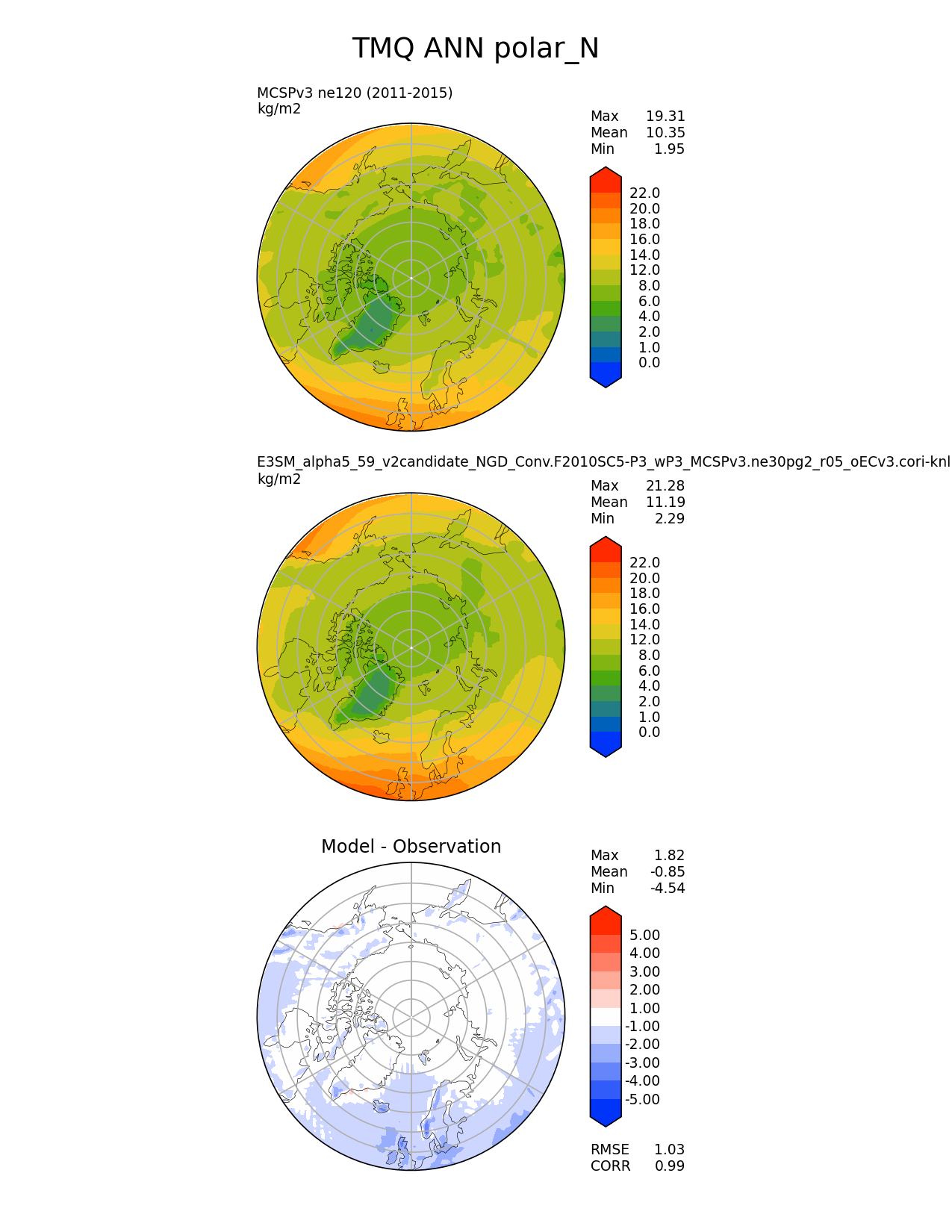 TMQ ANN polar_N

MCSPv3 ne120 (2011-2015)
kg/m2

Max 19.31
Mean 10.35
Min 1.95

22.0
20.0
18.0
16.0
14.0
12.0
8.0
6.0
4.0
2.0
1.0
0.0

E3SM_alpha5_59_v2candidate_NGD_Conv.F2010SC5-P3_wP3_MCSPv3.ne30pg2_r05_oECv3.cori-knl
kg/m2

Max 21.28
Mean 11.19
Min 2.29

22.0
20.0
18.0
16.0
14.0
12.0
8.0
6.0
4.0
2.0
1.0
0.0

Model - Observation

Max 1.82
Mean -0.85
Min -4.54

5.00
4.00
3.00
2.00
1.00
-1.00
-2.00
-3.00
-4.00
-5.00

RMSE 1.03
CORR 0.99